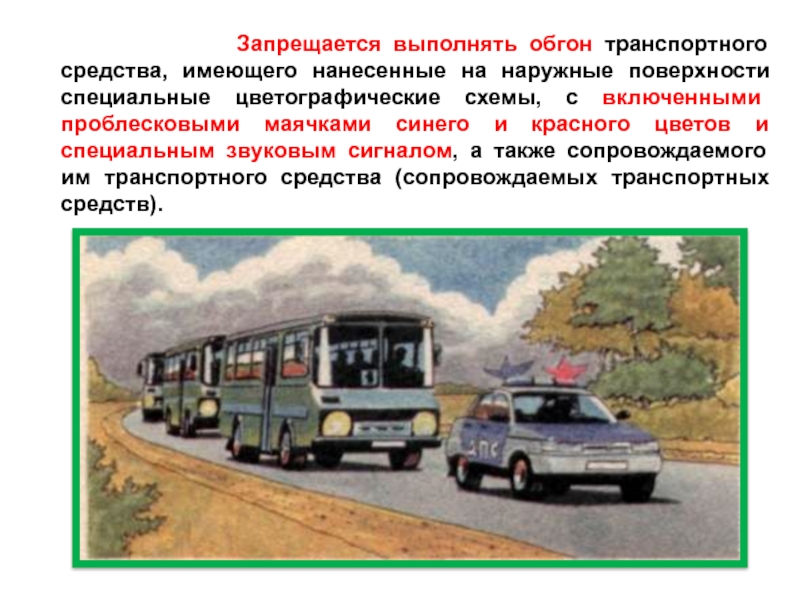 Запрещается выполнять обгон транспортного средства, имеющего нанесенные на наружные поверхности специальные цветографические схемы, с включенными проблесковыми маячками синего и красного цветов и специальным звуковым сигналом, а также сопровождаемого им транспортного средства (сопровождаемых транспортных средств).

ДПС